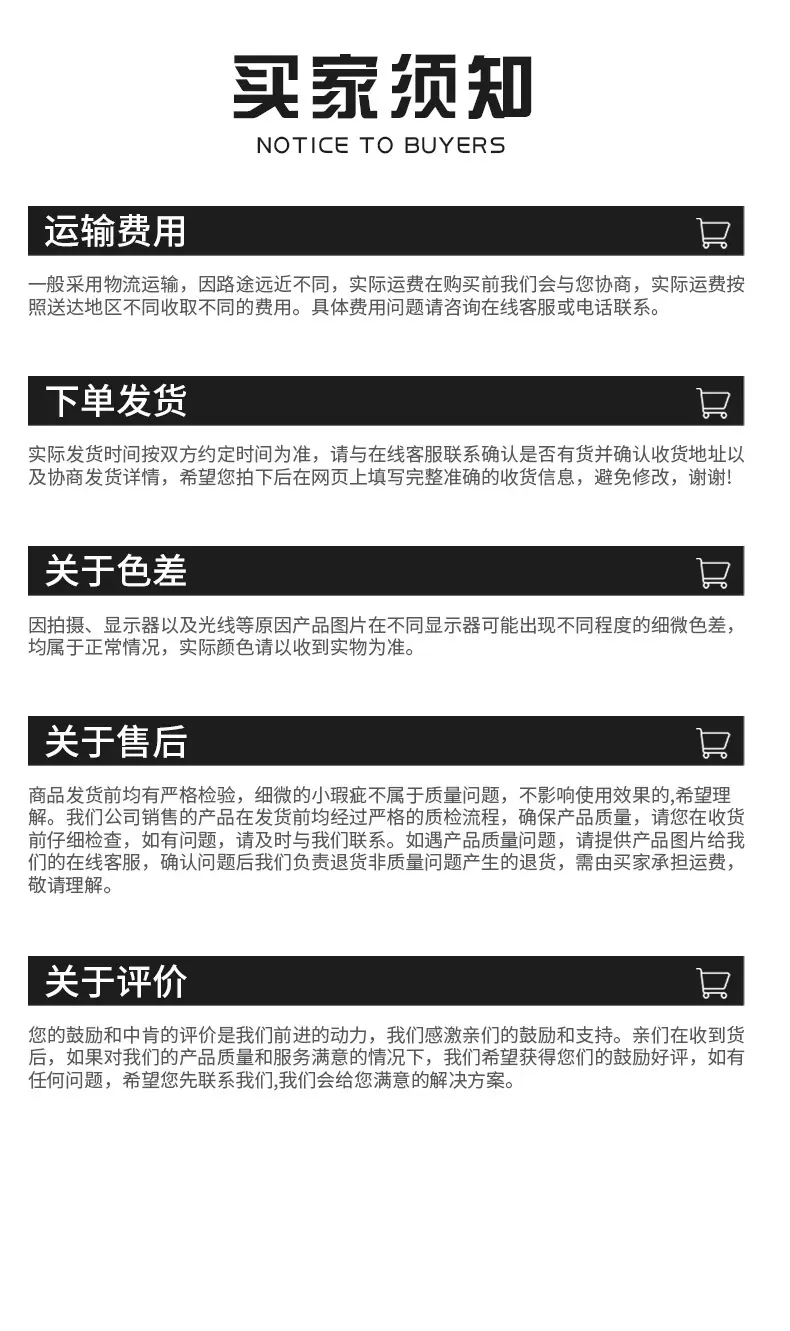 买家须知
NOTICE TO BUYERS

运输费用

一般采用物流运输，因路途远近不同，实际运费在购买前我们会与您协商，实际运费按照送达地区不同收取不同的费用。具体费用问题请咨询在线客服或电话联系。

下单发货

实际发货时间按双方约定时间为准，请与在线客服联系确认是否有货并确认收货地址以及协商发货详情，希望您拍下后在网页上填写完整准确的收货信息，避免修改，谢谢!

关于色差

因拍摄、显示器以及光线等原因产品图片在不同显示器可能出现不同程度的细微色差，均属于正常情况，实际颜色请以收到实物为准。

关于售后

商品发货前均有严格检验，细微的小瑕疵不属于质量问题，不影响使用效果的,希望理解。我们公司销售的产品在发货前均经过严格的质检流程，确保产品质量，请您在收货前仔细检查，如有问题，请及时与我们联系。如遇产品质量问题，请提供产品图片给我们的在线客服，确认问题后我们负责退货非质量问题产生的退货，需由买家承担运费，敬请理解。

关于评价

您的鼓励和中肯的评价是我们前进的动力，我们感激亲们的鼓励和支持。亲们在收到货后，如果对我们的产品质量和服务满意的情况下，我们希望获得您们的鼓励好评，如有任何问题，希望您先联系我们,我们会给您满意的解决方案。